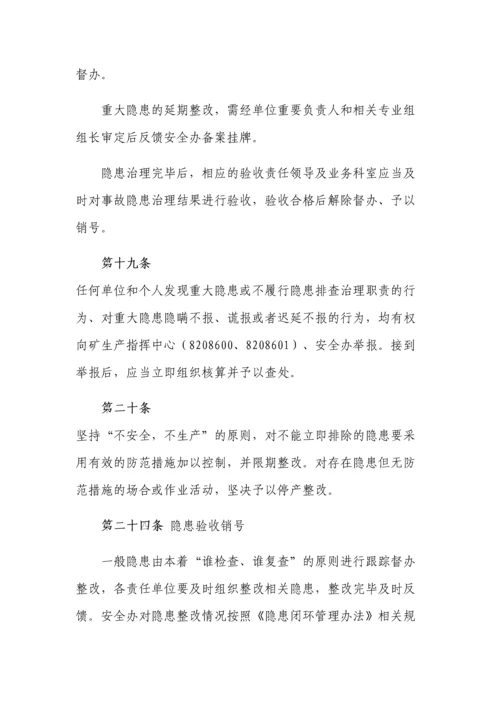 督办。

重大隐患的延期整改，需经单位重要负责人和相关专业组组长审定后反馈安全办备案挂牌。

隐患治理完毕后，相应的验收责任领导及业务科室应当及时对事故隐患治理结果进行验收，验收合格后解除督办、予以销号。

第十九条
任何单位和个人发现重大隐患或不履行隐患排查治理职责的行为、对重大隐患隐瞒不报、谎报或者迟延不报的行为，均有权向矿生产指挥中心（8208600、8208601）、安全办举报。接到举报后，应当立即组织核算并予以查处。

第二十条
坚持“不安全，不生产”的原则，对不能立即排除的隐患要采用有效的防范措施加以控制，并限期整改。对存在隐患但无防范措施的场合或作业活动，坚决予以停产整改。

第二十四条 隐患验收销号

一般隐患由本着“谁检查、谁复查”的原则进行跟踪督办整改，各责任单位要及时组织整改相关隐患，整改完毕及时反馈。安全办对隐患整改情况按照《隐患闭环管理办法》相关规